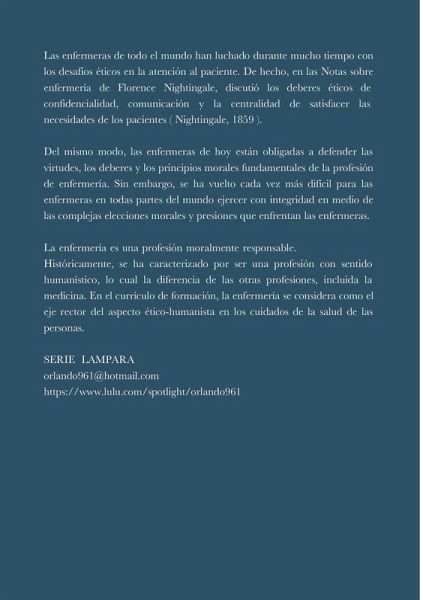 Las enfermeras de todo el mundo han luchado durante mucho tiempo con los desafíos éticos en la atención al paciente. De hecho, en las Notas sobre enfermería de Florence Nightingale, discutió los deberes éticos de confidencialidad, comunicación y la centralidad de satisfacer las necesidades de los pacientes ( Nightingale, 1859 ).

Del mismo modo, las enfermeras de hoy están obligadas a defender las virtudes, los deberes y los principios morales fundamentales de la profesión de enfermería. Sin embargo, se ha vuelto cada vez más difícil para las enfermeras en todas partes del mundo ejercer con integridad en medio de las complejas elecciones morales y presiones que enfrentan las enfermeras.

La enfermería es una profesión moralmente responsable.
Históricamente, se ha caracterizado por ser una profesión con sentido humanístico, lo cual la diferencia de las otras profesiones, incluida la medicina. En el currículo de formación, la enfermería se considera como el eje rector del aspecto ético-humanista en los cuidados de la salud de las personas.

SERIE LAMPARA
orlando961@hotmail.com
https://www.lulu.com/spotlight/orlando961